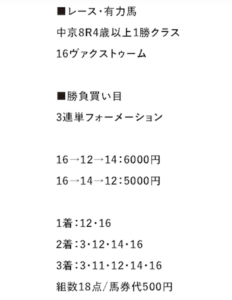 ■レース・有力馬
中京8R4歳以上1勝クラス
16ヴァクストゥーム

■勝負買い目
3連単フォーメーション

16→12→14：6000円
16→14→12：5000円

1着：12・16
2着：3・12・14・16
3着：3・11・12・14・16
組数18点/馬券代500円